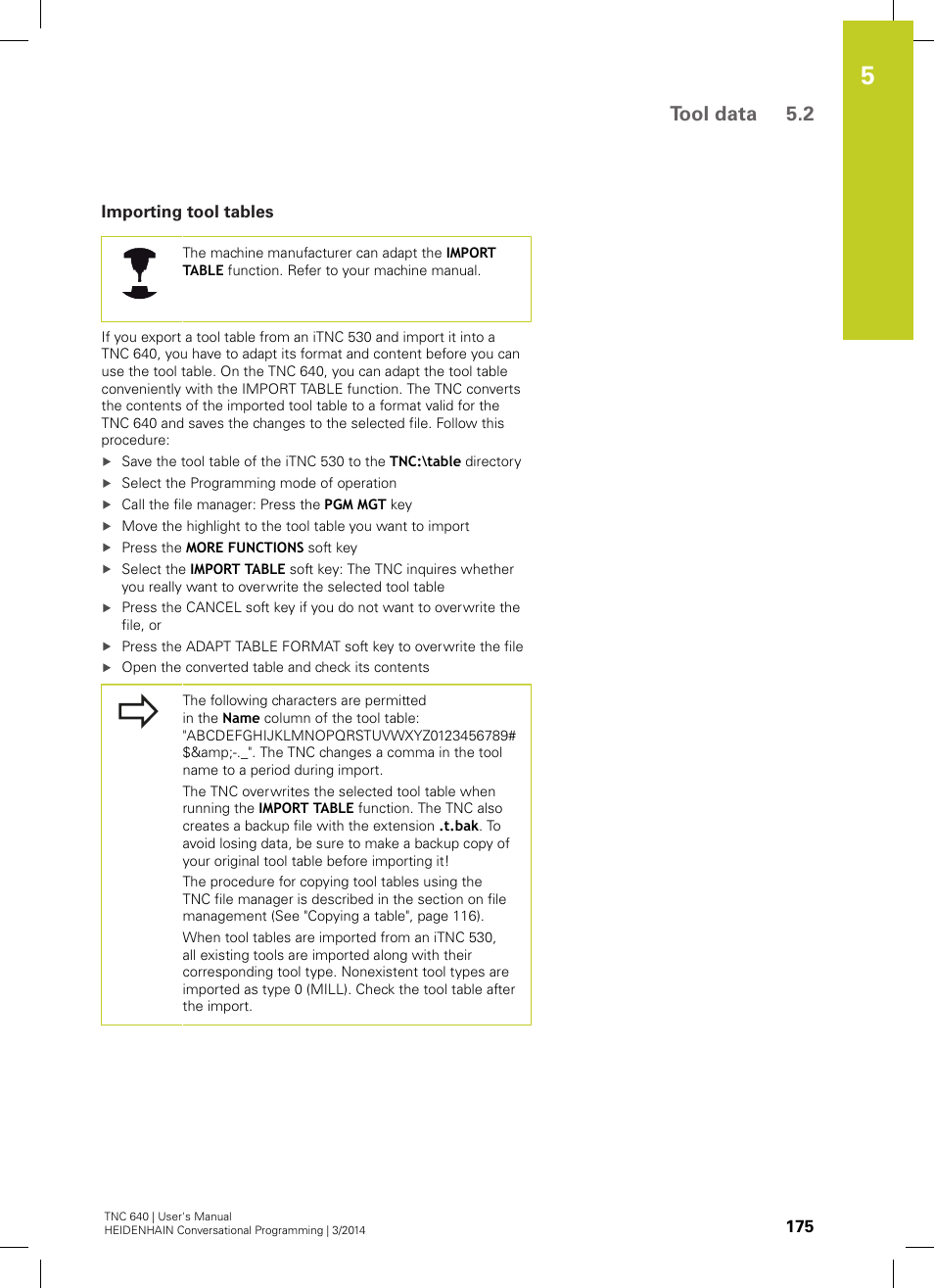 5

Tool data 5.2

Importing tool tables

The machine manufacturer can adapt the IMPORT TABLE function. Refer to your machine manual.

If you export a tool table from an iTNC 530 and import it into a TNC 640, you have to adapt its format and content before you can use the tool table. On the TNC 640, you can adapt the tool table conveniently with the IMPORT TABLE function. The TNC converts the contents of the imported tool table to a format valid for the TNC 640 and saves the changes to the selected file. Follow this procedure:

▶ Save the tool table of the iTNC 530 to the TNC:\table directory
▶ Select the Programming mode of operation
▶ Call the file manager: Press the PGM MGT key
▶ Move the highlight to the tool table you want to import
▶ Press the MORE FUNCTIONS soft key
▶ Select the IMPORT TABLE soft key: The TNC inquires whether you really want to overwrite the selected tool table
▶ Press the CANCEL soft key if you do not want to overwrite the file, or
▶ Press the ADAPT TABLE FORMAT soft key to overwrite the file
▶ Open the converted table and check its contents

The following characters are permitted in the Name column of the tool table: "ABCDEFGHIJKLMNOPQRSTUVWXYZ0123456789#$&amp;-._". The TNC changes a comma in the tool name to a period during import.

The TNC overwrites the selected tool table when running the IMPORT TABLE function. The TNC also creates a backup file with the extension .t.bak. To avoid losing data, be sure to make a backup copy of your original tool table before importing it!

The procedure for copying tool tables using the TNC file manager is described in the section on file management (See "Copying a table", page 116).

When tool tables are imported from an iTNC 530, all existing tools are imported along with their corresponding tool type. Nonexistent tool types are imported as type 0 (MILL). Check the tool table after the import.

TNC 640 | User's Manual
HEIDENHAIN Conversational Programming | 3/2014

175